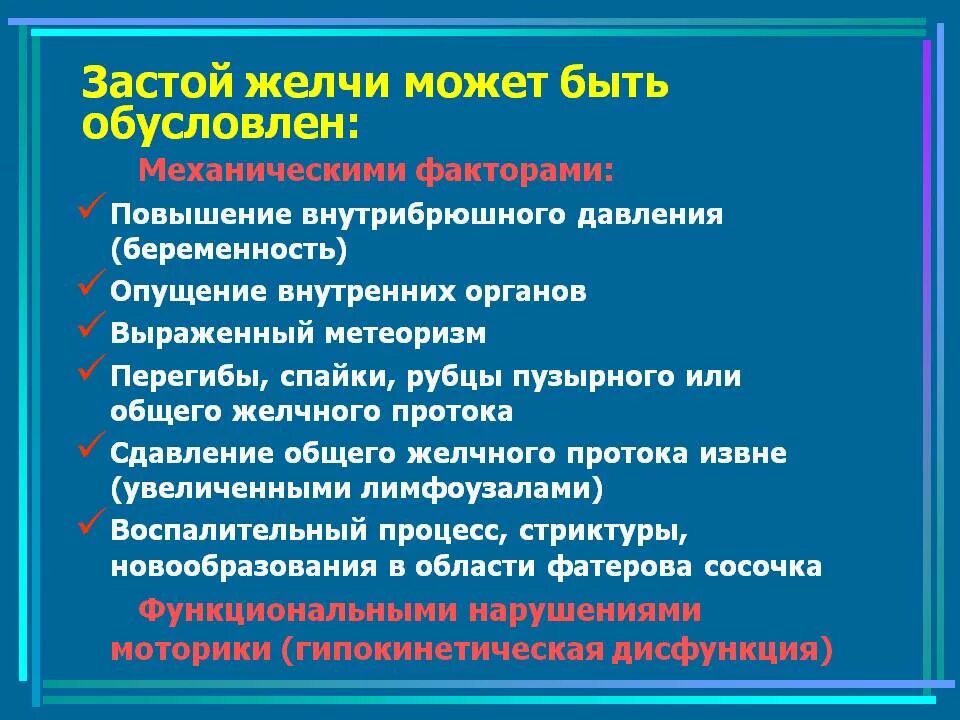 Застой желчи может быть обусловлен:

Механическими факторами:

✓ Повышение внутрибрюшного давления (беременность)
✓ Опущение внутренних органов
✓ Выраженный метеоризм
✓ Перегибы, спайки, рубцы пузырного или общего желчного протока
✓ Сдавление общего желчного протока извне (увеличенными лимфоузалами)
✓ Воспалительный процесс, стриктуры, новообразования в области фатерова сосочка

Функциональными нарушениями моторики (гипокинетическая дисфункция)